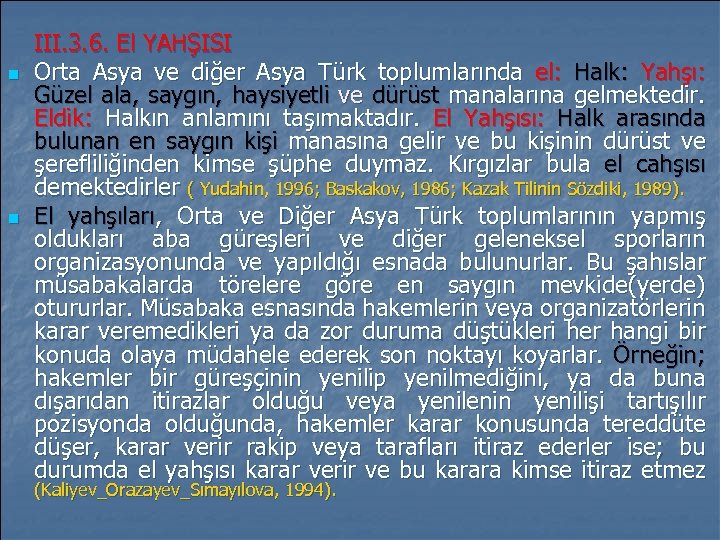 III.3.6. El YAHŞISI

Orta Asya ve diğer Asya Türk toplumlarında el: Halk: Yahşı: Güzel ala, saygın, haysiyetli ve dürüst manalarına gelmektedir. Eldik: Halkın anlamını taşımaktadır. El Yahşısı: Halk arasında bulunan en saygın kişi manasına gelir ve bu kişinin dürüst ve şerefliliğinden kimse şüphe duymaz. Kırgızlar bula el cahşısı demektedirler ( Yudahin, 1996; Baskakov, 1986; Kazak Tilinin Sözdiki, 1989).

El yahşıları, Orta ve Diğer Asya Türk toplumlarının yapmış oldukları aba güreşleri ve diğer geleneksel sporların organizasyonunda ve yapıldığı esnada bulunurlar. Bu şahıslar müsabakalarda törelere göre en saygın mevkide(yerde) otururlar. Müsabaka esnasında hakemlerin veya organizatörlerin karar veremedikleri ya da zor duruma düştükleri her hangi bir konuda olaya müdahele ederek son noktayı koyarlar. Örneğin; hakemler bir güreşçinin yenilip yenilmediğini, ya da buna dışarıdan itirazlar olduğu veya yenilenin yenilişi tartışılır pozisyonda olduğunda, hakemler karar konusunda tereddüte düşer, karar verir rakip veya tarafları itiraz ederler ise; bu durumda el yahşısı karar verir ve bu karara kimse itiraz etmez (Kaliyev_Orazayev_Sımayılova, 1994).